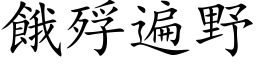 餓殍遍野